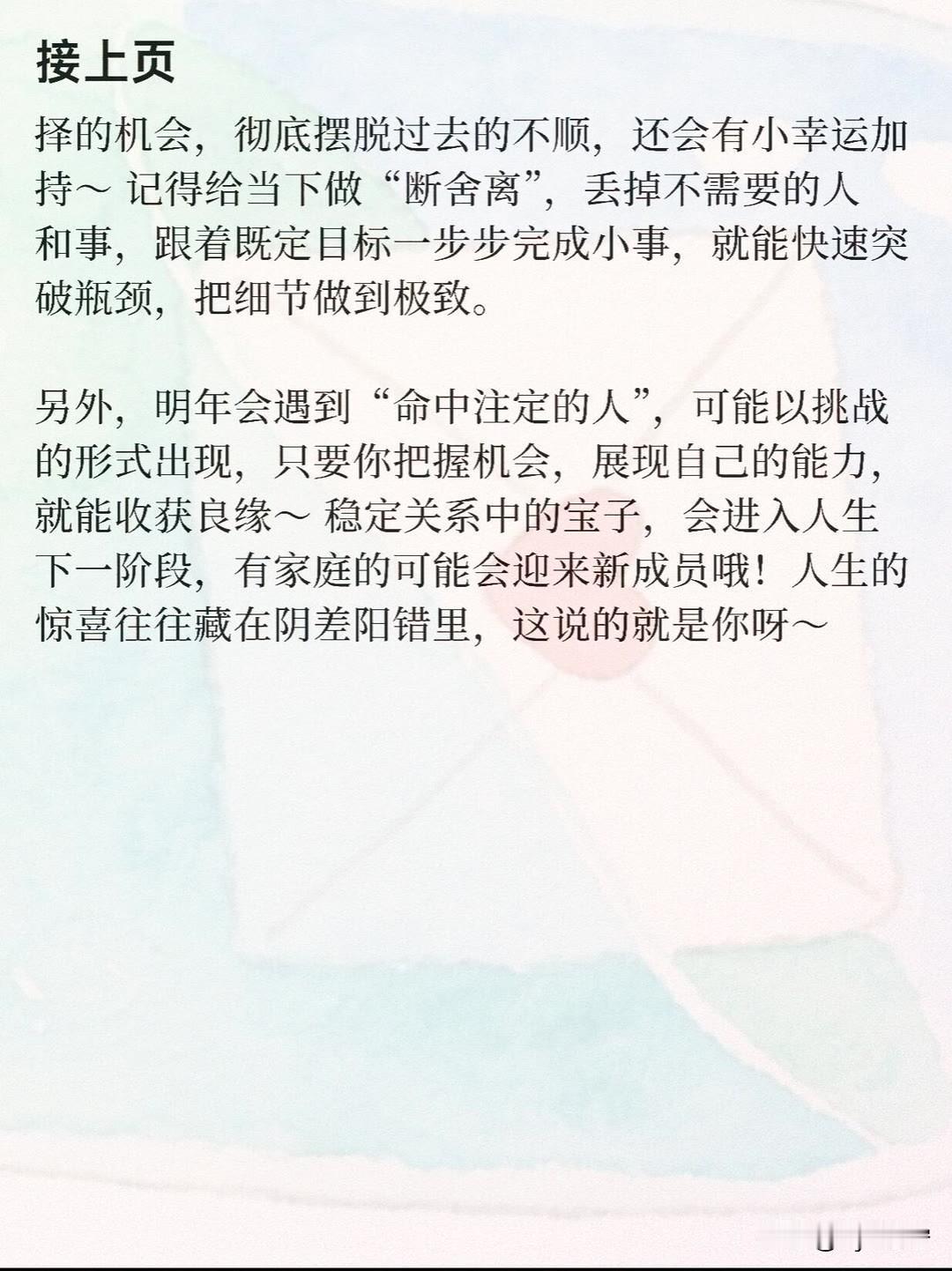 接上页

择的机会，彻底摆脱过去的不顺，还会有小幸运加持～记得给当下做“断舍离”，丢掉不需要的人和事，跟着既定目标一步步完成小事，就能快速突破瓶颈，把细节做到极致。

另外，明年会遇到“命中注定的人”，可能以挑战的形式出现，只要你把握机会，展现自己的能力，就能收获良缘～稳定关系中的宝子，会进入人生下一阶段，有家庭的可能会迎来新成员哦！人生的惊喜往往藏在阴差阳错里，这说的就是你呀～